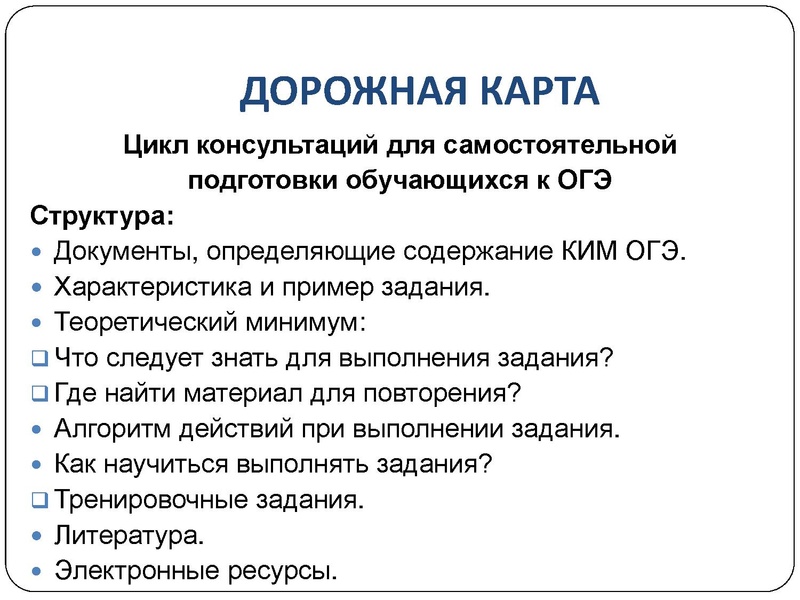 ДОРОЖНАЯ КАРТА

Цикл консультаций для самостоятельной подготовки обучающихся к ОГЭ

Структура:
- Документы, определяющие содержание КИМ ОГЭ.
- Характеристика и пример задания.
- Теоретический минимум:
- Что следует знать для выполнения задания?
- Где найти материал для повторения?
- Алгоритм действий при выполнении задания.
- Как научиться выполнять задания?
- Тренировочные задания.
- Литература.
- Электронные ресурсы.